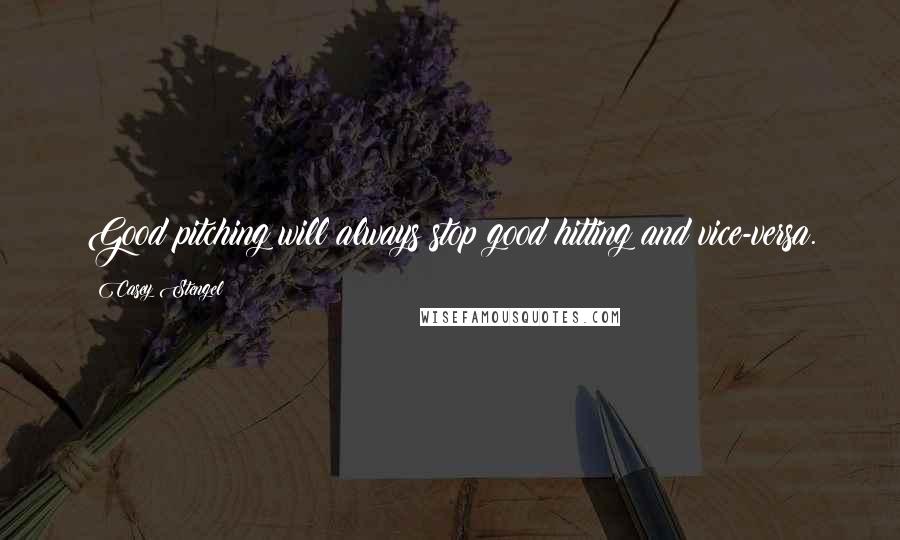 Good pitching will always stop good hitting and vice-versa.

Casey Stengel

WISEFAMOUSQUOTES.COM